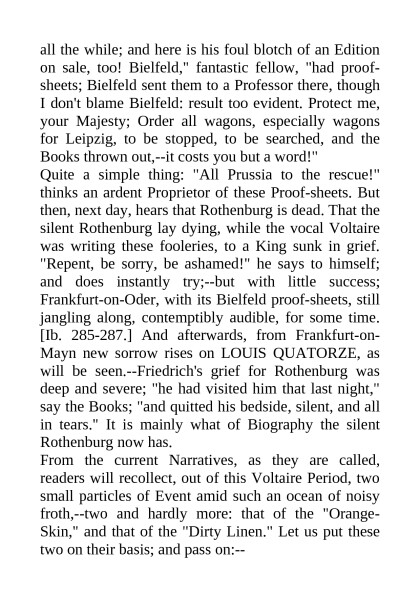 all the while; and here is his foul blotch of an Edition on sale, too! Bielfeld," fantastic fellow, "had proof-sheets; Bielfeld sent them to a Professor there, though I don't blame Bielfeld: result too evident. Protect me, your Majesty; Order all wagons, especially wagons for Leipzig, to be stopped, to be searched, and the Books thrown out,--it costs you but a word!"
Quite a simple thing: "All Prussia to the rescue!" thinks an ardent Proprietor of these Proof-sheets. But then, next day, hears that Rothenburg is dead. That the silent Rothenburg lay dying, while the vocal Voltaire was writing these fooleries, to a King sunk in grief. "Repent, be sorry, be ashamed!" he says to himself; and does instantly try;--but with little success; Frankfurt-on-Oder, with its Bielfeld proof-sheets, still jangling along, contemptibly audible, for some time. [Ib. 285-287.] And afterwards, from Frankfurt-on-Mayn new sorrow rises on LOUIS QUATORZE, as will be seen.--Friedrich's grief for Rothenburg was deep and severe; "he had visited him that last night," say the Books; "and quitted his bedside, silent, and all in tears." It is mainly what of Biography the silent Rothenburg now has.
From the current Narratives, as they are called, readers will recollect, out of this Voltaire Period, two small particles of Event amid such an ocean of noisy froth,--two and hardly more: that of the "Orange-Skin," and that of the "Dirty Linen." Let us put these two on their basis; and pass on:--